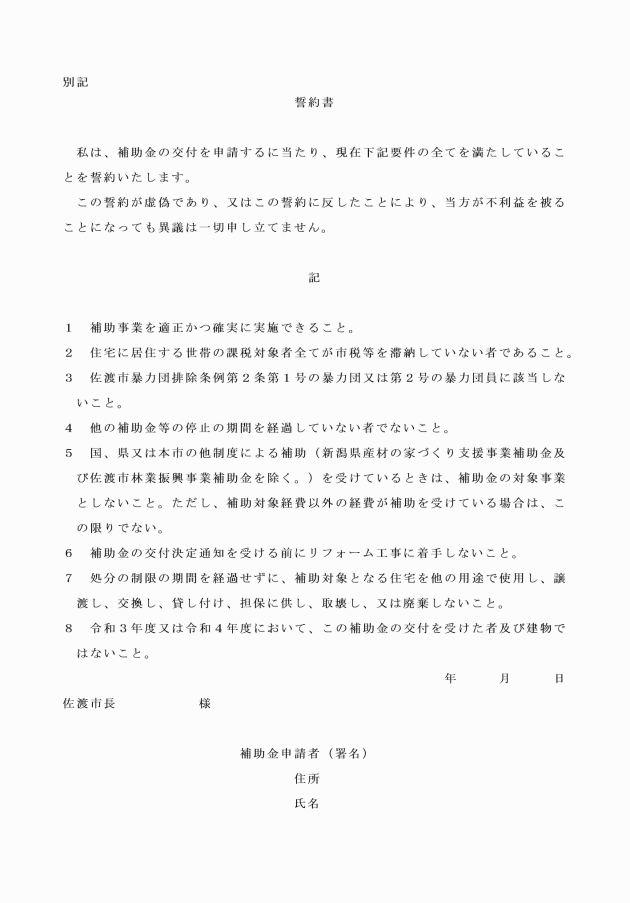 別記

誓約書

私は、補助金の交付を申請するに当たり、現在下記要件の全てを満たしていることを誓約いたします。

この誓約が虚偽であり、又はこの誓約に反したことにより、当方が不利益を被ることになっても異議は一切申し立てません。

記

1　補助事業を適正かつ確実に実施できること。
2　住宅に居住する世帯の課税対象者全てが市税等を滞納していない者であること。
3　佐渡市暴力団排除条例第２条第１号の暴力団又は第２号の暴力団員に該当しないこと。
4　他の補助金等の停止の期間を経過していない者でないこと。
5　国、県又は本市の他制度による補助（新潟県産材の家づくり支援事業補助金及び佐渡市林業振興事業補助金を除く。）を受けているときは、補助金の対象事業としないこと。ただし、補助対象経費以外の経費が補助を受けている場合は、この限りでない。
6　補助金の交付決定通知を受ける前にリフォーム工事に着手しないこと。
7　処分の制限の期間を経過せずに、補助対象となる住宅を他の用途で使用し、譲渡し、交換し、貸し付け、担保に供し、取壊し、又は廃棄しないこと。
8　令和３年度又は令和４年度において、この補助金の交付を受けた者及び建物ではないこと。

年　　月　　日

佐渡市長　　　　　様

補助金申請者（署名）
住所
氏名